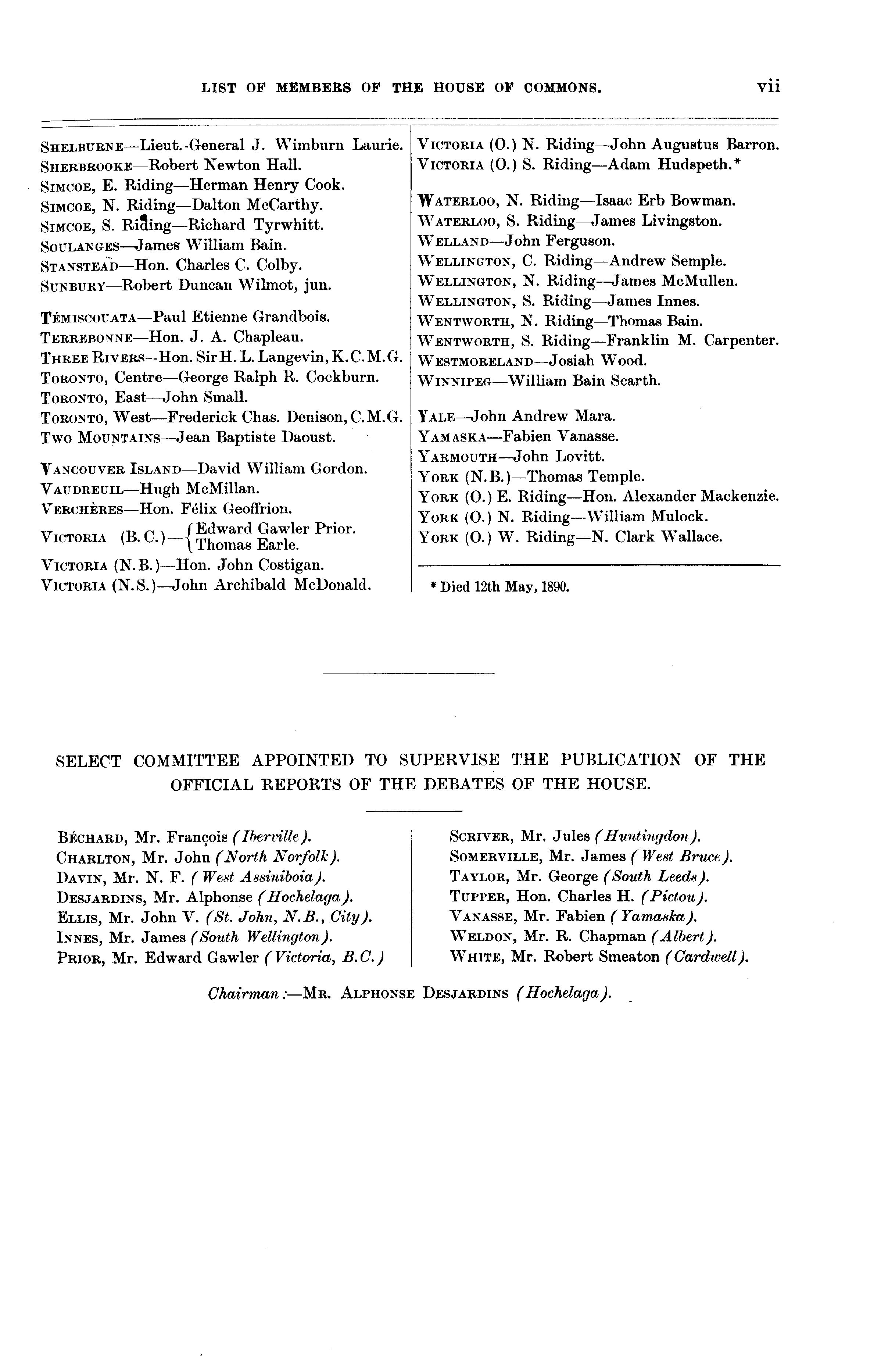 LIST OF MEMBERS OF THE HOUSE OF COMMONS. vii

SHELBURNE—Lieut.-General J. Wimburn Laurie.
SHERBROOKE—Robert Newton Hall.
SIMCOE, E. Riding—Herman Henry Cook.
SIMCOE, N. Riding—Dalton McCarthy.
SIMCOE, S. Riding—Richard Tyrwhitt.
SOULANGES—James William Bain.
STANSTEAD—Hon. Charles C. Colby.
SUNBURY—Robert Duncan Wilmot, jun.

TÉMISCOUATA—Paul Etienne Grandbois.
TERREBONNE—Hon. J. A. Chapleau.
THREE RIVERS--Hon. Sir H. L. Langevin, K.C.M.G.
TORONTO, Centre—George Ralph R. Cockburn.
TORONTO, East—John Small.
TORONTO, West—Frederick Chas. Denison, C.M.G.
TWO MOUNTAINS—Jean Baptiste Daoust.

VANCOUVER ISLAND—David William Gordon.
VAUDREUIL—Hugh McMillan.
VERCHÈRES—Hon. Félix Geoffrion.
VICTORIA (B.C.)—{Edward Gawler Prior. Thomas Earle.
VICTORIA (N.B.)—Hon. John Costigan.
VICTORIA (N.S.)—John Archibald McDonald.

VICTORIA (O.) N. Riding—John Augustus Barron.
VICTORIA (O.) S. Riding—Adam Hudspeth.*

WATERLOO, N. Riding—Isaac Erb Bowman.
WATERLOO, S. Riding—James Livingston.
WELLAND—John Ferguson.
WELLINGTON, C. Riding—Andrew Semple.
WELLINGTON, N. Riding—James McMullen.
WELLINGTON, S. Riding—James Innes.
WENTWORTH, N. Riding—Thomas Bain.
WENTWORTH, S. Riding—Franklin M. Carpenter.
WESTMORELAND—Josiah Wood.
WINNIPEG—William Bain Scarth.

YALE—John Andrew Mara.
YAMASKA—Fabien Vanasse.
YARMOUTH—John Lovitt.
YORK (N.B.)—Thomas Temple.
YORK (O.) E. Riding—Hon. Alexander Mackenzie.
YORK (O.) N. Riding—William Mulock.
YORK (O.) W. Riding—N. Clark Wallace.

* Died 12th May, 1890.

SELECT COMMITTEE APPOINTED TO SUPERVISE THE PUBLICATION OF THE OFFICIAL REPORTS OF THE DEBATES OF THE HOUSE.

BÉCHARD, Mr. François (Iberville).
CHARLTON, Mr. John (North Norfolk).
DAVIN, Mr. N. F. (West Assiniboia).
DESJARDINS, Mr. Alphonse (Hochelaga).
ELLIS, Mr. John V. (St. John, N.B., City).
INNES, Mr. James (South Wellington).
PRIOR, Mr. Edward Gawler (Victoria, B.C.)

SCRIVER, Mr. Jules (Huntingdon).
SOMERVILLE, Mr. James (West Bruce).
TAYLOR, Mr. George (South Leeds).
TUPPER, Hon. Charles H. (Pictou).
VANASSE, Mr. Fabien (Yamaska).
WELDON, Mr. R. Chapman (Albert).
WHITE, Mr. Robert Smeaton (Cardwell).

Chairman:—MR. ALPHONSE DESJARDINS (Hochelaga).